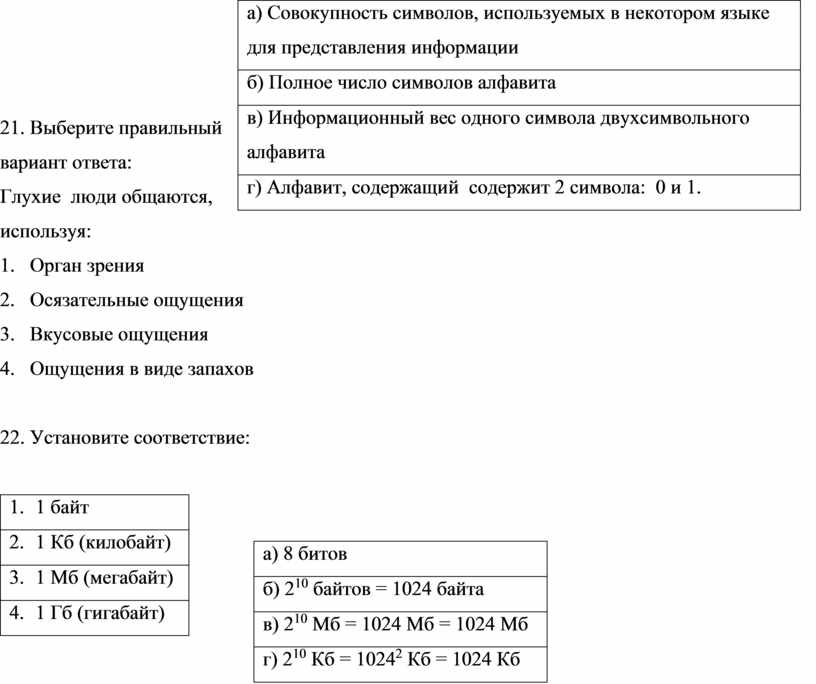 | а) Совокупность символов, используемых в некотором языке для представления информации |
|---|
| б) Полное число символов алфавита |
| в) Информационный вес одного символа двухсимвольного алфавита |
| г) Алфавит, содержащий содержит 2 символа: 0 и 1. |

21. Выберите правильный вариант ответа:
Глухие люди общаются, используя:
1. Орган зрения
2. Осязательные ощущения
3. Вкусовые ощущения
4. Ощущения в виде запахов

22. Установите соответствие:

| 1. 1 байт |
|---|
| 2. 1 Кб (килобайт) |
| 3. 1 Мб (мегабайт) |
| 4. 1 Гб (гигабайт) |

| а) 8 битов |
|---|
| б) $2^{10}$ байтов = 1024 байта |
| в) $2^{10}$ Мб = 1024 Мб = 1024 Мб |
| г) $2^{10}$ Кб = $1024^2$ Кб = 1024 Кб |